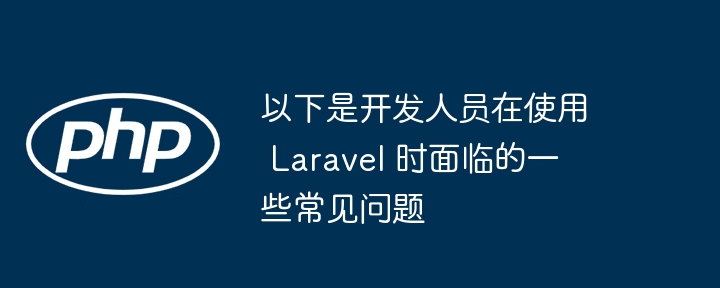 php

以下是开发人员在使用 Laravel 时面临的一些常见问题